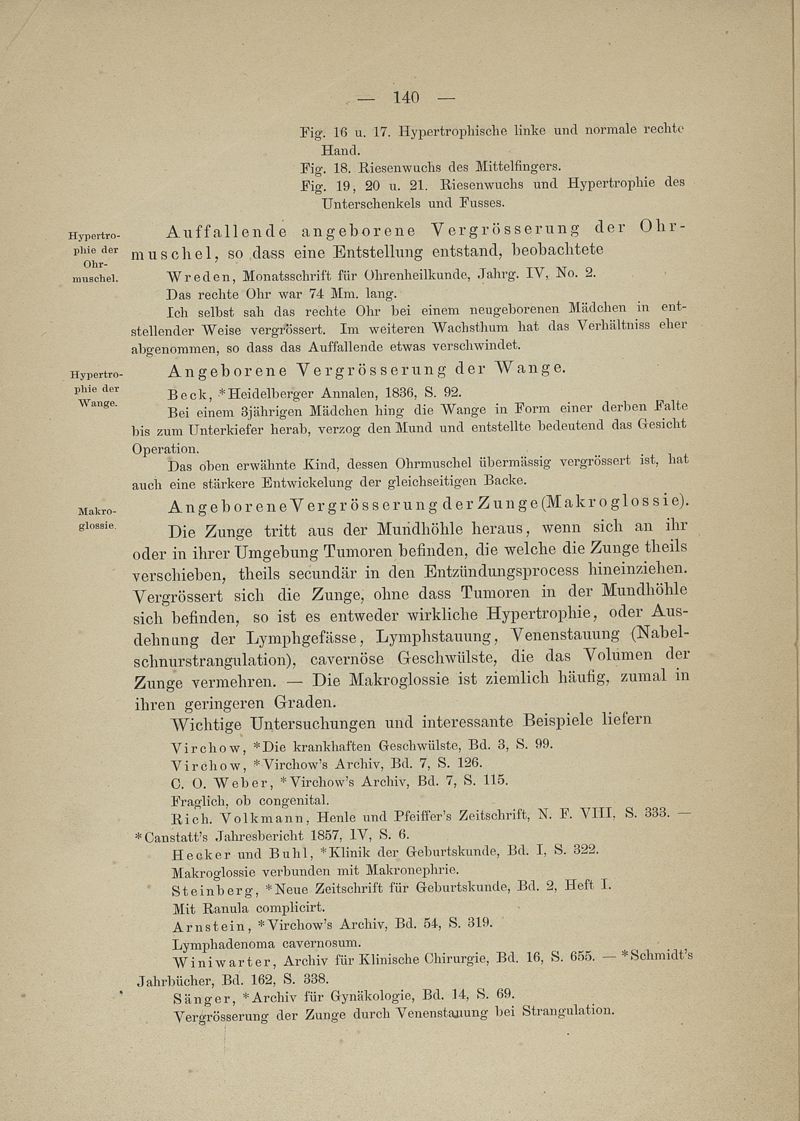 — 140 —

Fig. 16 u. 17. Hypertrophische linke und normale rechte Hand.

Fig. 18. Riesenwuchs des Mittelfingers.

Fig. 19, 20 u. 21. Riesenwuchs und Hypertrophie des Unterschenkels und Fusses.

Hypertrophie der Ohrmuschel.

Auffallende angeborene Vergrösserung der Ohrmuschel, so dass eine Entstellung entstand, beobachtete Wreden, Monatsschrift für Ohrenheilkunde, Jahrg. IV, No. 2.

Das rechte Ohr war 74 Mm. lang.

Ich selbst sah das rechte Ohr bei einem neugeborenen Mädchen in entstellender Weise vergrössert. Im weiteren Wachsthum hat das Verhältniss eher abgenommen, so dass das Auffallende etwas verschwindet.

Hypertrophie der Wange.

Angeborene Vergrösserung der Wange.

Beck, *Heidelberger Annalen, 1836, S. 92.

Bei einem 3jährigen Mädchen hing die Wange in Form einer derben Falte bis zum Unterkiefer herab, verzog den Mund und entstellte bedeutend das Gesicht Operation.

Das oben erwähnte Kind, dessen Ohrmuschel übermässig vergrössert ist, hat auch eine stärkere Entwickelung der gleichseitigen Backe.

Makroglossie.

Angeborene Vergrösserung der Zunge (Makroglossie).

Die Zunge tritt aus der Mundhöhle heraus, wenn sich an ihr oder in ihrer Umgebung Tumoren befinden, die welche die Zunge theils verschieben, theils secundär in den Entzündungsprocess hineinziehen. Vergrössert sich die Zunge, ohne dass Tumoren in der Mundhöhle sich befinden, so ist es entweder wirkliche Hypertrophie, oder Ausdehnung der Lymphgefässe, Lymphstauung, Venenstauung (Nabelschnurstrangulation), cavernöse Geschwülste, die das Volumen der Zunge vermehren. — Die Makroglossie ist ziemlich häufig, zumal in ihren geringeren Graden.

Wichtige Untersuchungen und interessante Beispiele liefern

Virchow, *Die krankhaften Geschwülste, Bd. 3, S. 99.

Virchow, *Virchow's Archiv, Bd. 7, S. 126.

C. O. Weber, *Virchow's Archiv, Bd. 7, S. 115.

Fraglich, ob congenital.

Rich. Volkmann, Henle und Pfeiffer's Zeitschrift, N. F. VIII, S. 333. — *Canstatt's Jahresbericht 1857, IV, S. 6.

Hecker und Buhl, *Klinik der Geburtskunde, Bd. I, S. 322.

Makroglossie verbunden mit Makronephrie.

Steinberg, *Neue Zeitschrift für Geburtskunde, Bd. 2, Heft I.

Mit Ranula complicirt.

Arnstein, *Virchow's Archiv, Bd. 54, S. 319.

Lymphadenoma cavernosum.

Winiwarter, Archiv für Klinische Chirurgie, Bd. 16, S. 655. — *Schmidt's Jahrbücher, Bd. 162, S. 338.

Sänger, *Archiv für Gynäkologie, Bd. 14, S. 69.

Vergrösserung der Zunge durch Venenstauung bei Strangulation.